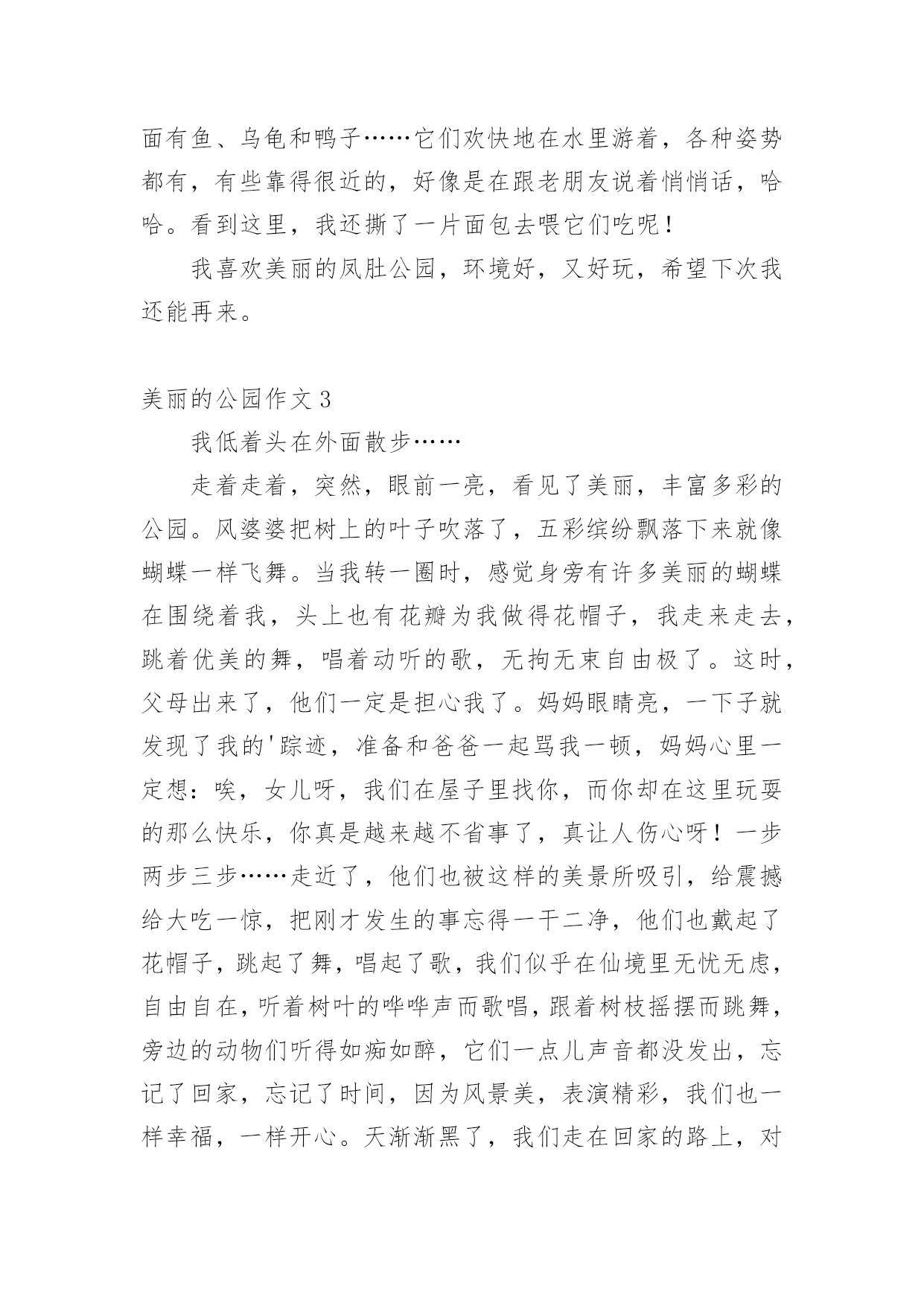 面有鱼、乌龟和鸭子……它们欢快地在水里游着，各种姿势都有，有些靠得很近的，好像是在跟老朋友说着悄悄话，哈哈。看到这里，我还撕了一片面包去喂它们吃呢！

我喜欢美丽的凤肚公园，环境好，又好玩，希望下次我还能再来。

美丽的公园作文 3

我低着头在外面散步……

走着走着，突然，眼前一亮，看见了美丽，丰富多彩的公园。风婆婆把树上的叶子吹落了，五彩缤纷飘落下来就像蝴蝶一样飞舞。当我转一圈时，感觉身旁有许多美丽的蝴蝶在围绕着我，头上也有花瓣为我做得花帽子，我走来走去，跳着优美的舞，唱着动听的歌，无拘无束自由极了。这时，父母出来了，他们一定是担心我了。妈妈眼睛亮，一下子就发现了我的'踪迹，准备和爸爸一起骂我一顿，妈妈心里一定想：唉，女儿呀，我们在屋子里找你，而你却在这里玩耍的那么快乐，你真是越来越不省事了，真让人伤心呀！一步两步三步……走近了，他们也被这样的美景所吸引，给震撼给大吃一惊，把刚才发生的事忘得一干二净，他们也戴起了花帽子，跳起了舞，唱起了歌，我们似乎在仙境里无忧无虑，自由自在，听着树叶的哗哗声而歌唱，跟着树枝摇摆而跳舞，旁边的动物们听得如痴如醉，它们一点儿声音都没发出，忘记了回家，忘记了时间，因为风景美，表演精彩，我们也一样幸福，一样开心。天渐渐黑了，我们走在回家的路上，对